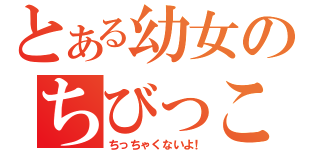 とある幼女の

ちびっこ

ちっちゃくないよ!